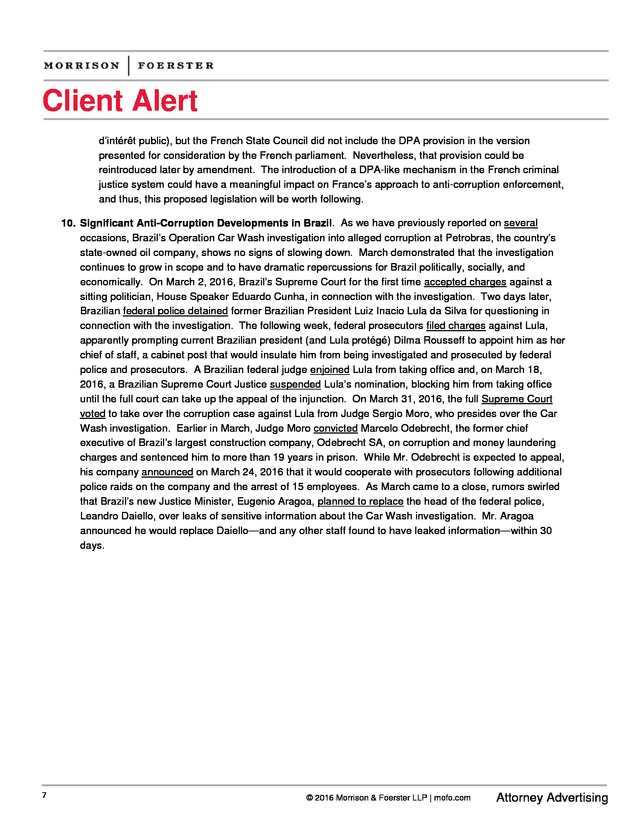 MORRISON | FOERSTER

Client Alert

d'intérêt public), but the French State Council did not include the DPA provision in the version presented for consideration by the French parliament. Nevertheless, that provision could be reintroduced later by amendment. The introduction of a DPA-like mechanism in the French criminal justice system could have a meaningful impact on France's approach to anti-corruption enforcement, and thus, this proposed legislation will be worth following.

10. Significant Anti-Corruption Developments in Brazil. As we have previously reported on several occasions, Brazil's Operation Car Wash investigation into alleged corruption at Petrobras, the country's state-owned oil company, shows no signs of slowing down. March demonstrated that the investigation continues to grow in scope and to have dramatic repercussions for Brazil politically, socially, and economically. On March 2, 2016, Brazil's Supreme Court for the first time accepted charges against a sitting politician, House Speaker Eduardo Cunha, in connection with the investigation. Two days later, Brazilian federal police detained former Brazilian President Luiz Inacio Lula da Silva for questioning in connection with the investigation. The following week, federal prosecutors filed charges against Lula, apparently prompting current Brazilian president (and Lula protégé) Dilma Rousseff to appoint him as her chief of staff, a cabinet post that would insulate him from being investigated and prosecuted by federal police and prosecutors. A Brazilian federal judge enjoined Lula from taking office and, on March 18, 2016, a Brazilian Supreme Court Justice suspended Lula's nomination, blocking him from taking office until the full court can take up the appeal of the injunction. On March 31, 2016, the full Supreme Court voted to take over the corruption case against Lula from Judge Sergio Moro, who presides over the Car Wash investigation. Earlier in March, Judge Moro convicted Marcelo Odebrecht, the former chief executive of Brazil's largest construction company, Odebrecht SA, on corruption and money laundering charges and sentenced him to more than 19 years in prison. While Mr. Odebrecht is expected to appeal, his company announced on March 24, 2016 that it would cooperate with prosecutors following additional police raids on the company and the arrest of 15 employees. As March came to a close, rumors swirled that Brazil's new Justice Minister, Eugenio Aragoa, planned to replace the head of the federal police, Leandro Daiello, over leaks of sensitive information about the Car Wash investigation. Mr. Aragoa announced he would replace Daiello—and any other staff found to have leaked information—within 30 days.

7

© 2016 Morrison & Foerster LLP | mofo.com

Attorney Advertising